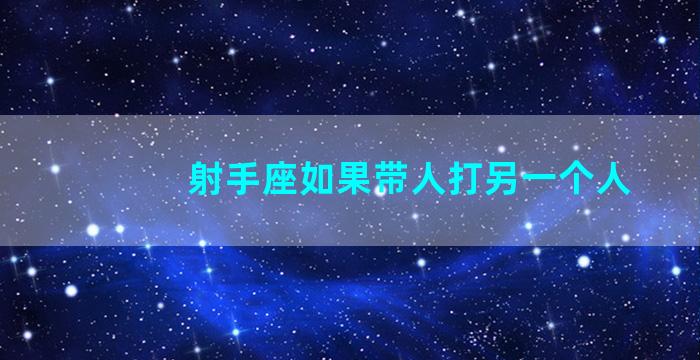 射手座如果带人打另一个人